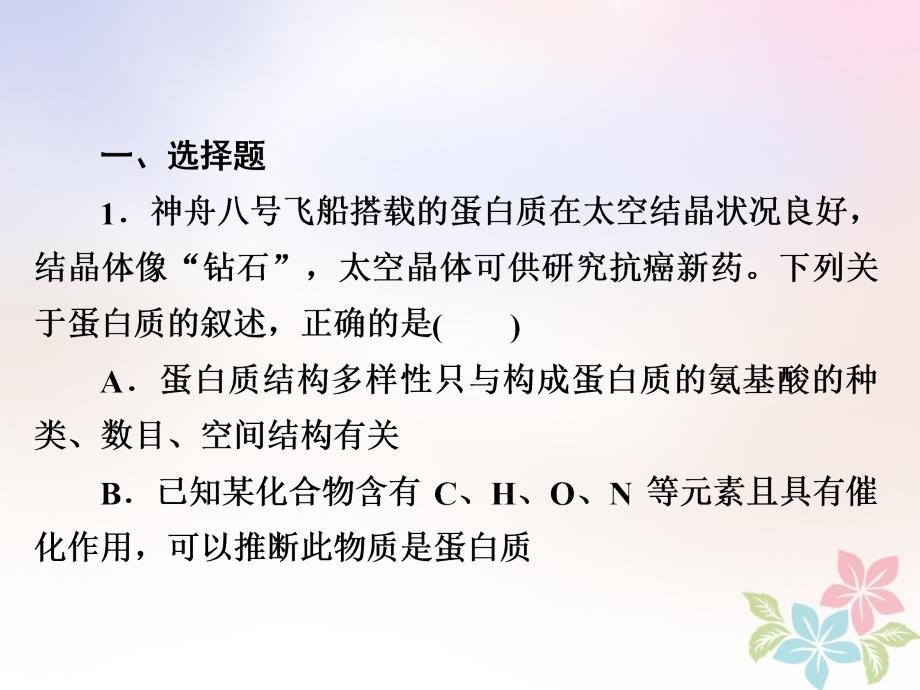 一、选择题

1．神舟八号飞船搭载的蛋白质在太空结晶状况良好，结晶体像“钻石”，太空晶体可供研究抗癌新药。下列关于蛋白质的叙述，正确的是(　　)

A．蛋白质结构多样性只与构成蛋白质的氨基酸的种类、数目、空间结构有关

B．已知某化合物含有 C、H、O、N 等元素且具有催化作用，可以推断此物质是蛋白质